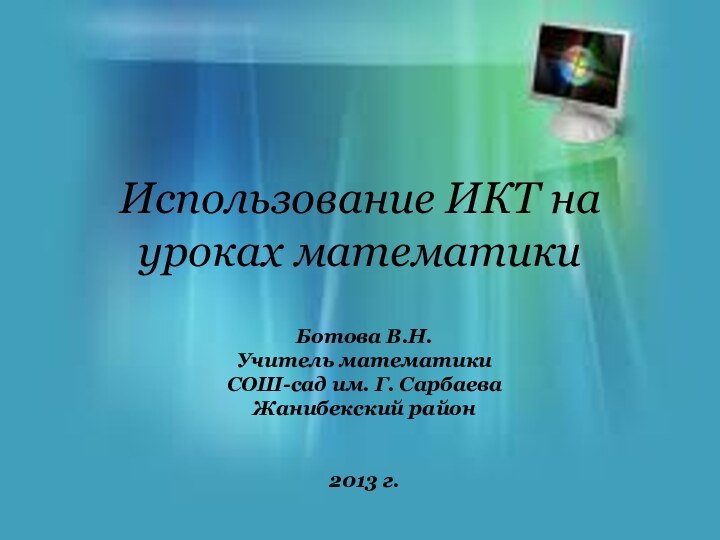 Использование ИКТ на уроках математики

Ботова В.Н.
Учитель математики
СОШ-сад им. Г. Сарбаева
Жанибекский район

2013 г.